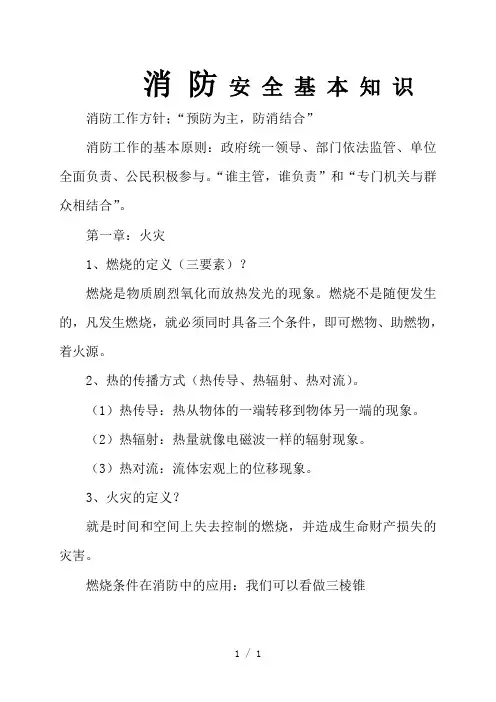 消防安全基本知识

消防工作方针：“预防为主，防消结合”

消防工作的基本原则：政府统一领导、部门依法监管、单位全面负责、公民积极参与。“谁主管，谁负责”和“专门机关与群众相结合”。

第一章：火灾

1、燃烧的定义（三要素）？

燃烧是物质剧烈氧化而放热发光的现象。燃烧不是随便发生的，凡发生燃烧，就必须同时具备三个条件，即可燃物、助燃物，着火源。

2、热的传播方式（热传导、热辐射、热对流）。

（1）热传导：热从物体的一端转移到物体另一端的现象。

（2）热辐射：热量就像电磁波一样的辐射现象。

（3）热对流：流体宏观上的位移现象。

3、火灾的定义？

就是时间和空间上失去控制的燃烧，并造成生命财产损失的灾害。

燃烧条件在消防中的应用：我们可以看做三棱锥

1 / 1